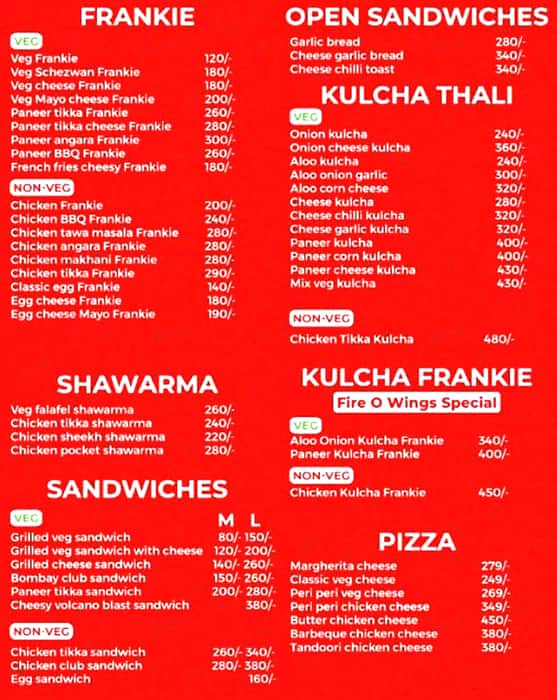 FRANKIE

VEG

| | |
|---|---|
| Veg Frankie | 120/- |
| Veg Schezwan Frankie | 180/- |
| Veg cheese Frankie | 180/- |
| Veg Mayo cheese Frankie | 200/- |
| Paneer tikka Frankie | 260/- |
| Paneer tikka cheese Frankie | 280/- |
| Paneer angara Frankie | 300/- |
| Paneer BBQ Frankie | 260/- |
| French fries cheesy Frankie | 180/- |

NON-VEG

| | |
|---|---|
| Chicken Frankie | 200/- |
| Chicken BBQ Frankie | 240/- |
| Chicken tawa masala Frankie | 280/- |
| Chicken angara Frankie | 280/- |
| Chicken makhani Frankie | 280/- |
| Chicken tikka Frankie | 290/- |
| Classic egg Frankie | 140/- |
| Egg cheese Frankie | 180/- |
| Egg cheese Mayo Frankie | 190/- |

SHAWARMA

| | |
|---|---|
| Veg falafel shawarma | 260/- |
| Chicken tikka shawarma | 240/- |
| Chicken sheekh shawarma | 220/- |
| Chicken pocket shawarma | 280/- |

SANDWICHES

VEG

| | M | L |
|---|---|---|
| Grilled veg sandwich | 80/- | 150/- |
| Grilled veg sandwich with cheese | 120/- | 200/- |
| Grilled cheese sandwich | 140/- | 260/- |
| Bombay club sandwich | 150/- | 260/- |
| Paneer tikka sandwich | 200/- | 280/- |
| Cheesy volcano blast sandwich | | 380/- |

NON-VEG

| | | |
|---|---|---|
| Chicken tikka sandwich | 260/- | 340/- |
| Chicken club sandwich | 280/- | 380/- |
| Egg sandwich | | 160/- |

OPEN SANDWICHES

| | |
|---|---|
| Garlic bread | 280/- |
| Cheese garlic bread | 340/- |
| Cheese chilli toast | 340/- |

KULCHA THALI

VEG

| | |
|---|---|
| Onion kulcha | 240/- |
| Onion cheese kulcha | 360/- |
| Aloo kulcha | 240/- |
| Aloo onion garlic | 300/- |
| Aloo corn cheese | 320/- |
| Cheese kulcha | 280/- |
| Cheese chilli kulcha | 320/- |
| Cheese garlic kulcha | 320/- |
| Paneer kulcha | 400/- |
| Paneer corn kulcha | 400/- |
| Paneer cheese kulcha | 430/- |
| Mix veg kulcha | 430/- |

NON-VEG

| | |
|---|---|
| Chicken Tikka Kulcha | 480/- |

KULCHA FRANKIE

Fire O Wings Special

VEG

| | |
|---|---|
| Aloo Onion Kulcha Frankie | 340/- |
| Paneer Kulcha Frankie | 400/- |

NON-VEG

| | |
|---|---|
| Chicken Kulcha Frankie | 450/- |

PIZZA

| | |
|---|---|
| Margherita cheese | 279/- |
| Classic veg cheese | 249/- |
| Peri peri veg cheese | 269/- |
| Peri peri chicken cheese | 349/- |
| Butter chicken cheese | 450/- |
| Barbeque chicken cheese | 380/- |
| Tandoori chicken cheese | 380/- |